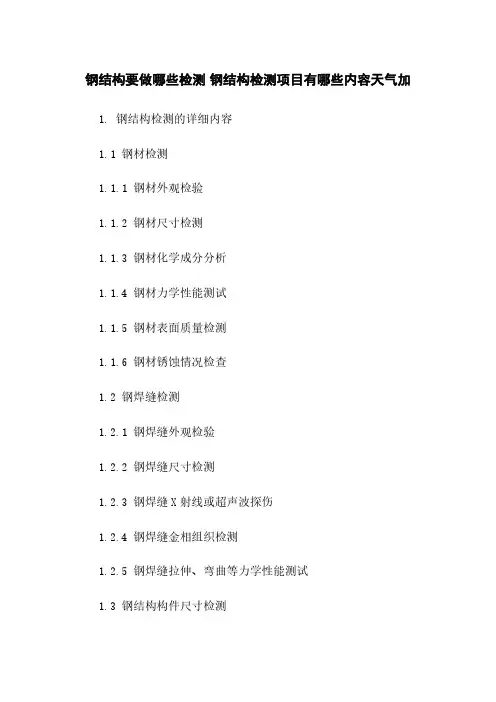 钢结构要做哪些检测 钢结构检测项目有哪些内容天气加

1. 钢结构检测的详细内容

1.1 钢材检测

1.1.1 钢材外观检验

1.1.2 钢材尺寸检测

1.1.3 钢材化学成分分析

1.1.4 钢材力学性能测试

1.1.5 钢材表面质量检测

1.1.6 钢材锈蚀情况检查

1.2 钢焊缝检测

1.2.1 钢焊缝外观检验

1.2.2 钢焊缝尺寸检测

1.2.3 钢焊缝X射线或超声波探伤

1.2.4 钢焊缝金相组织检测

1.2.5 钢焊缝拉伸、弯曲等力学性能测试

1.3 钢结构构件尺寸检测